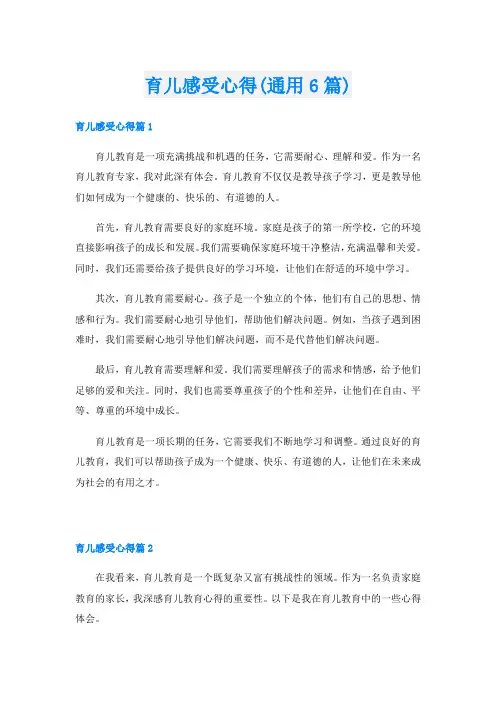 育儿感受心得(通用6篇)

育儿感受心得篇1

育儿教育是一项充满挑战和机遇的任务，它需要耐心、理解和爱。作为一名育儿教育专家，我对此深有体会。育儿教育不仅仅是教导孩子学习，更是教导他们如何成为一个健康的、快乐的、有道德的人。

首先，育儿教育需要良好的家庭环境。家庭是孩子的第一所学校，它的环境直接影响孩子的成长和发展。我们需要确保家庭环境干净整洁，充满温馨和关爱。同时，我们还需要给孩子提供良好的学习环境，让他们在舒适的环境中学习。

其次，育儿教育需要耐心。孩子是一个独立的个体，他们有自己的思想、情感和行为。我们需要耐心地引导他们，帮助他们解决问题。例如，当孩子遇到困难时，我们需要耐心地引导他们解决问题，而不是代替他们解决问题。

最后，育儿教育需要理解和爱。我们需要理解孩子的需求和情感，给予他们足够的爱和关注。同时，我们也需要尊重孩子的个性和差异，让他们在自由、平等、尊重的环境中成长。

育儿教育是一项长期的任务，它需要我们不断地学习和调整。通过良好的育儿教育，我们可以帮助孩子成为一个健康、快乐、有道德的人，让他们在未来成为社会的有用之才。

育儿感受心得篇2

在我看来，育儿教育是一个既复杂又富有挑战性的领域。作为一名负责家庭教育的家长，我深感育儿教育心得的重要性。以下是我在育儿教育中的一些心得体会。